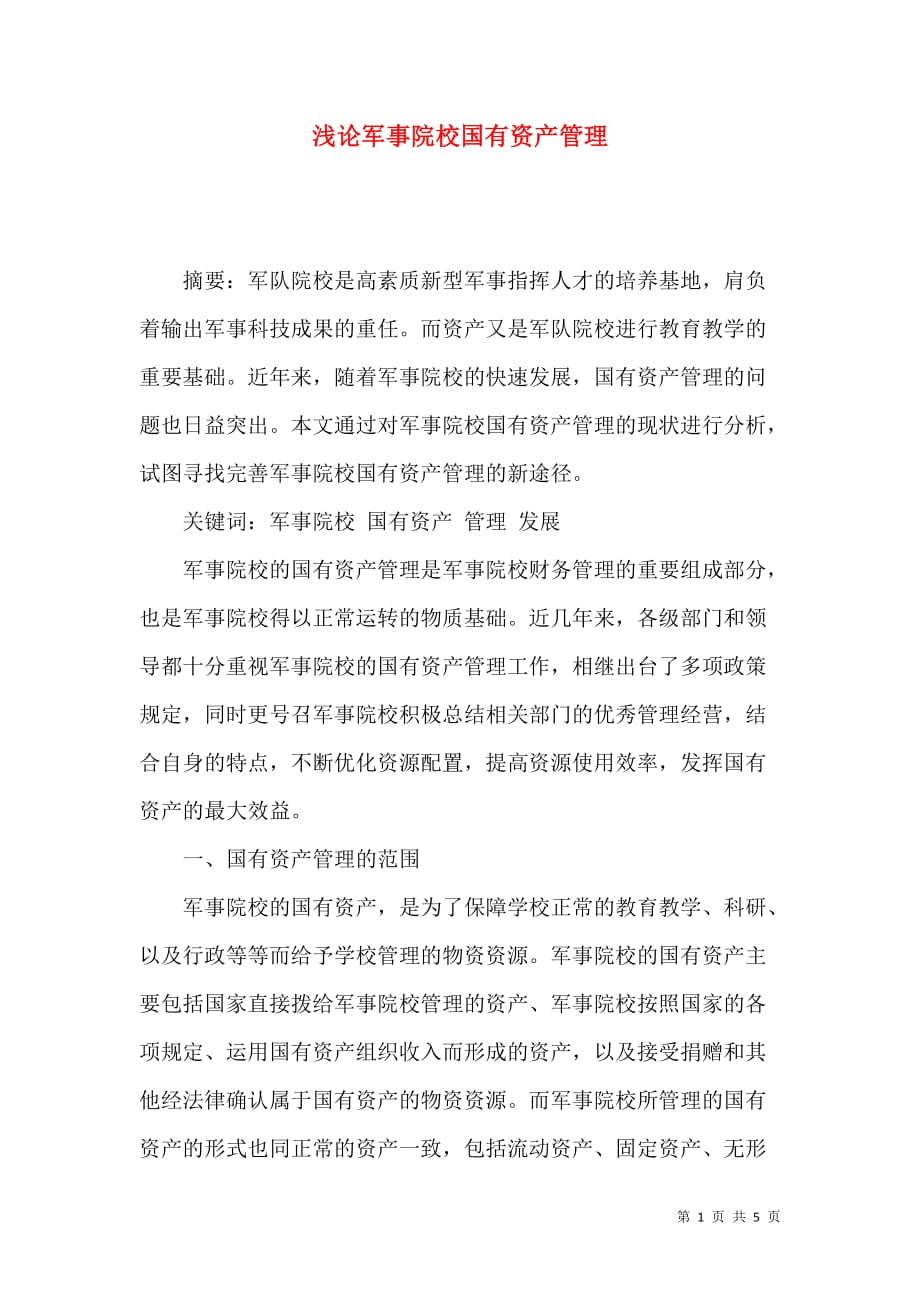 浅论军事院校国有资产管理

摘要：军队院校是高素质新型军事指挥人才的培养基地，肩负着输出军事科技成果的重任。而资产又是军队院校进行教育教学的重要基础。近年来，随着军事院校的快速发展，国有资产管理的问题也日益突出。本文通过对军事院校国有资产管理的现状进行分析，试图寻找完善军事院校国有资产管理的新途径。

关键词：军事院校 国有资产 管理 发展

军事院校的国有资产管理是军事院校财务管理的重要组成部分，也是军事院校得以正常运转的物质基础。近几年来，各级部门和领导都十分重视军事院校的国有资产管理工作，相继出台了多项政策规定，同时更号召军事院校积极总结相关部门的优秀管理经营，结合自身的特点，不断优化资源配置，提高资源使用效率，发挥国有资产的最大效益。

一、国有资产管理的范围

军事院校的国有资产，是为了保障学校正常的教育教学、科研、以及行政等等而给予学校管理的物资资源。军事院校的国有资产主要包括国家直接拨给军事院校管理的资产、军事院校按照国家的各项规定、运用国有资产组织收入而形成的资产，以及接受捐赠和其他经法律确认属于国有资产的物资资源。而军事院校所管理的国有资产的形式也同正常的资产一致，包括流动资产、固定资产、无形

第 1 页 共 5 页